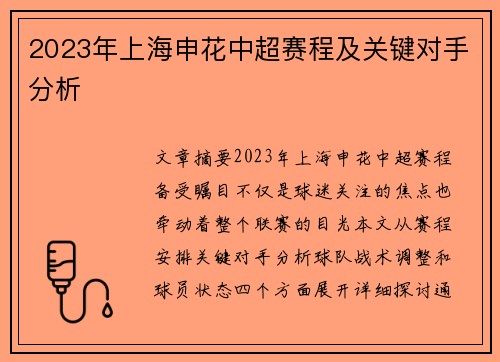 2023年上海申花中超赛程及关键对手分析

文章摘要2023年上海申花中超赛程备受瞩目不仅是球迷关注的焦点也牵动着整个联赛的目光本文从赛程安排关键对手分析球队战术调整和球员状态四个方面展开详细探讨通